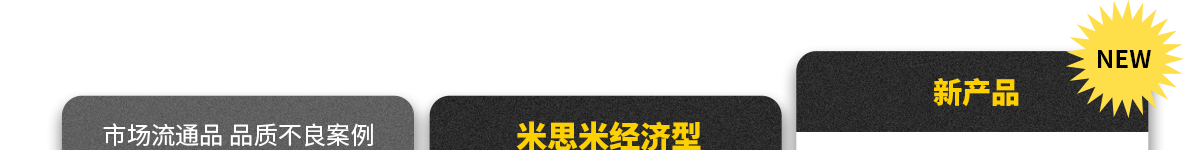 市场流通品 品质不良案例

米思米经济型

新产品

NEW